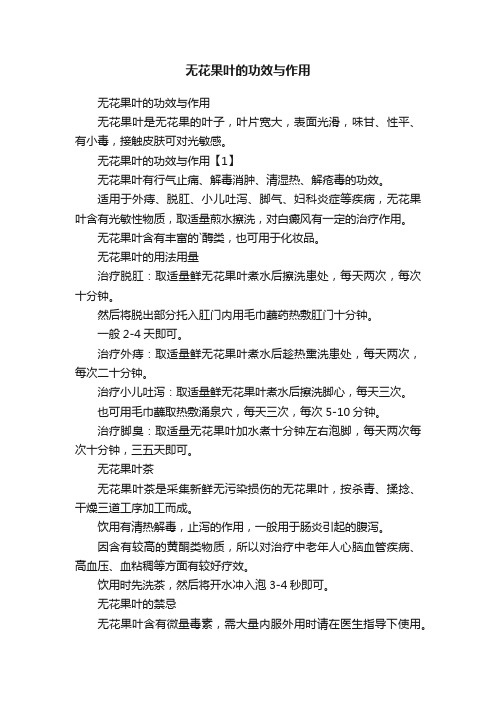 无花果叶的功效与作用

无花果叶的功效与作用

无花果叶是无花果的叶子，叶片宽大，表面光滑，味甘、性平、有小毒，接触皮肤可对光敏感。

无花果叶的功效与作用【1】

无花果叶有行气止痛、解毒消肿、清湿热、解疮毒的功效。

适用于外痔、脱肛、小儿吐泻、脚气、妇科炎症等疾病，无花果叶含有光敏性物质，取适量煎水擦洗，对白癜风有一定的治疗作用。

无花果叶含有丰富的`酶类，也可用于化妆品。

无花果叶的用法用量

治疗脱肛：取适量鲜无花果叶煮水后擦洗患处，每天两次，每次十分钟。

然后将脱出部分托入肛门内用毛巾蘸药热敷肛门十分钟。

一般 2-4 天即可。

治疗外痔：取适量鲜无花果叶煮水后趁热熏洗患处，每天两次，每次二十分钟。

治疗小儿吐泻：取适量鲜无花果叶煮水后擦洗脚心，每天三次。

也可用毛巾蘸取热敷涌泉穴，每天三次，每次 5-10 分钟。

治疗脚臭：取适量无花果叶加水煮十分钟左右泡脚，每天两次每次十分钟，三五天即可。

无花果叶茶

无花果叶茶是采集新鲜无污染损伤的无花果叶，按杀青、揉捻、干燥三道工序加工而成。

饮用有清热解毒，止泻的作用，一般用于肠炎引起的腹泻。

因含有较高的黄酮类物质，所以对治疗中老年人心脑血管疾病、高血压、血粘稠等方面有较好疗效。

饮用时先洗茶，然后将开水冲入泡 3-4 秒即可。

无花果叶的禁忌

无花果叶含有微量毒素，需大量内服外用时请在医生指导下使用。